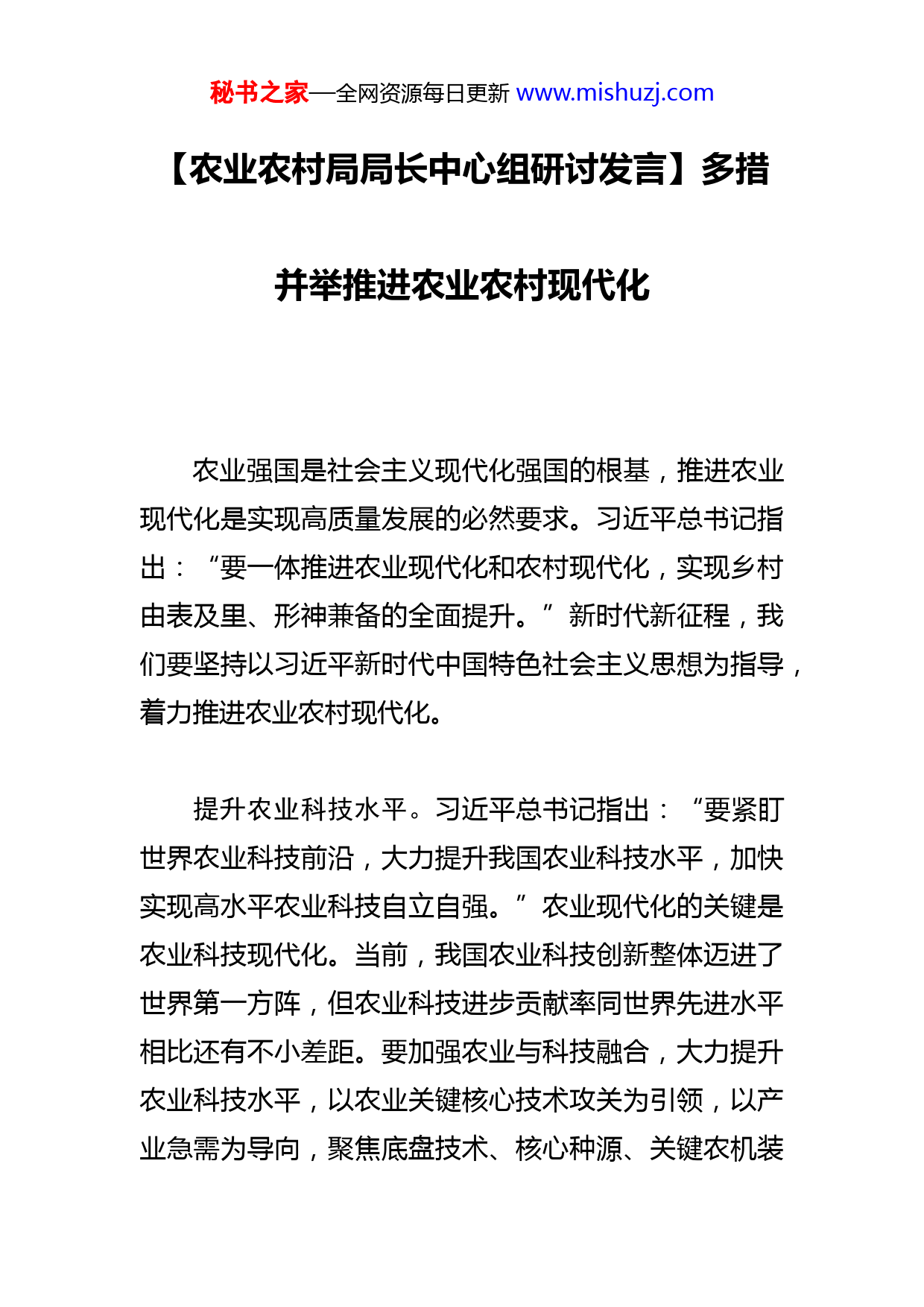 秘书之家—全网资源每日更新 www.mishuzj.com

【农业农村局局长中心组研讨发言】多措并举推进农业农村现代化

农业强国是社会主义现代化强国的根基，推进农业现代化是实现高质量发展的必然要求。习近平总书记指出：“要一体推进农业现代化和农村现代化，实现乡村由表及里、形神兼备的全面提升。”新时代新征程，我们要坚持以习近平新时代中国特色社会主义思想为指导，着力推进农业农村现代化。

提升农业科技水平。习近平总书记指出：“要紧盯世界农业科技前沿，大力提升我国农业科技水平，加快实现高水平农业科技自立自强。”农业现代化的关键是农业科技现代化。当前，我国农业科技创新整体迈进了世界第一方阵，但农业科技进步贡献率同世界先进水平相比还有不小差距。要加强农业与科技融合，大力提升农业科技水平，以农业关键核心技术攻关为引领，以产业急需为导向，聚焦底盘技术、核心种源、关键农机装